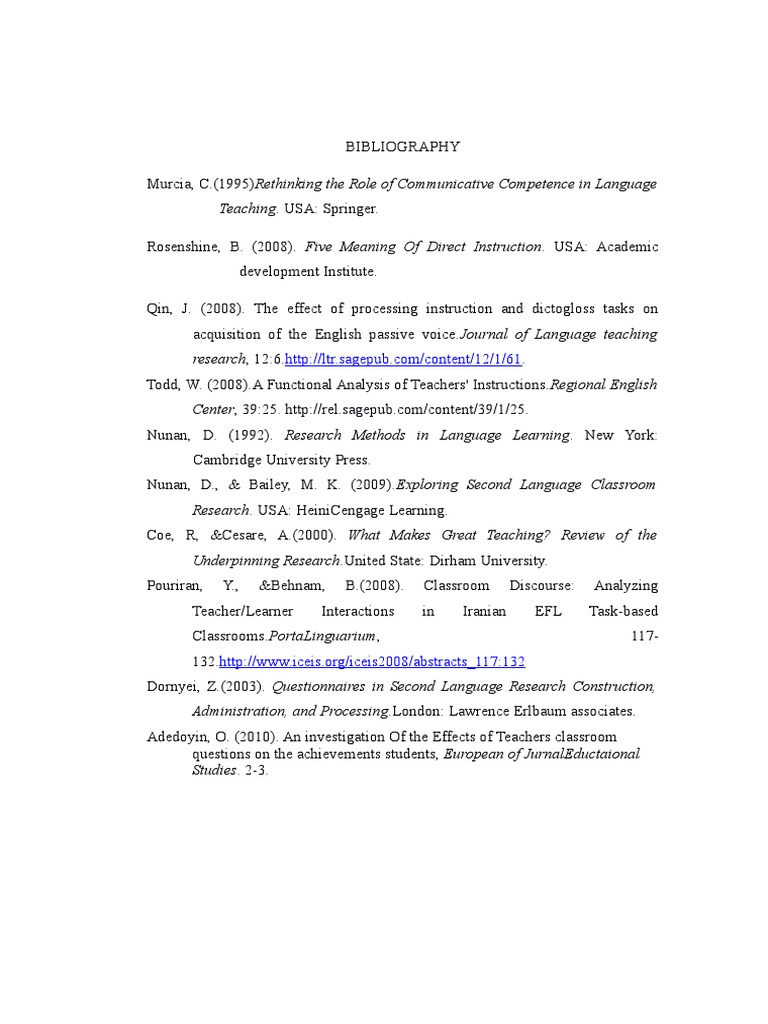 BIBLIOGRAPHY

Murcia, C.(1995)Rethinking the Role of Communicative Competence in Language Teaching. USA: Springer.

Rosenshine, B. (2008). Five Meaning Of Direct Instruction. USA: Academic development Institute.

Qin, J. (2008). The effect of processing instruction and dictogloss tasks on acquisition of the English passive voice.Journal of Language teaching research, 12:6.http://ltr.sagepub.com/content/12/1/61.

Todd, W. (2008).A Functional Analysis of Teachers' Instructions.Regional English Center, 39:25. http://rel.sagepub.com/content/39/1/25.

Nunan, D. (1992). Research Methods in Language Learning. New York: Cambridge University Press.

Nunan, D., & Bailey, M. K. (2009).Exploring Second Language Classroom Research. USA: HeiniCengage Learning.

Coe, R, &Cesare, A.(2000). What Makes Great Teaching? Review of the Underpinning Research.United State: Dirham University.

Pouriran, Y., &Behnam, B.(2008). Classroom Discourse: Analyzing Teacher/Learner Interactions in Iranian EFL Task-based Classrooms.PortaLinguarium, 117-132.http://www.iceis.org/iceis2008/abstracts_117:132

Dornyei, Z.(2003). Questionnaires in Second Language Research Construction, Administration, and Processing.London: Lawrence Erlbaum associates.

Adedoyin, O. (2010). An investigation Of the Effects of Teachers classroom questions on the achievements students, European of JurnalEductaional Studies. 2-3.